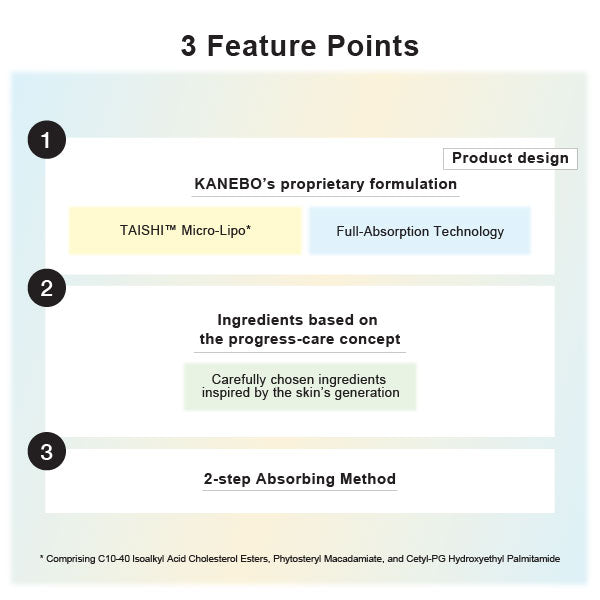 3 Feature Points

1

Product design

KANEBO's proprietary formulation

TAISHI™ Micro-Lipo*

Full-Absorption Technology

2

Ingredients based on the progress-care concept

Carefully chosen ingredients inspired by the skin's generation

3

2-step Absorbing Method

* Comprising C10-40 Isoalkyl Acid Cholesterol Esters, Phytosteryl Macadamiate, and Cetyl-PG Hydroxyethyl Palmitamide